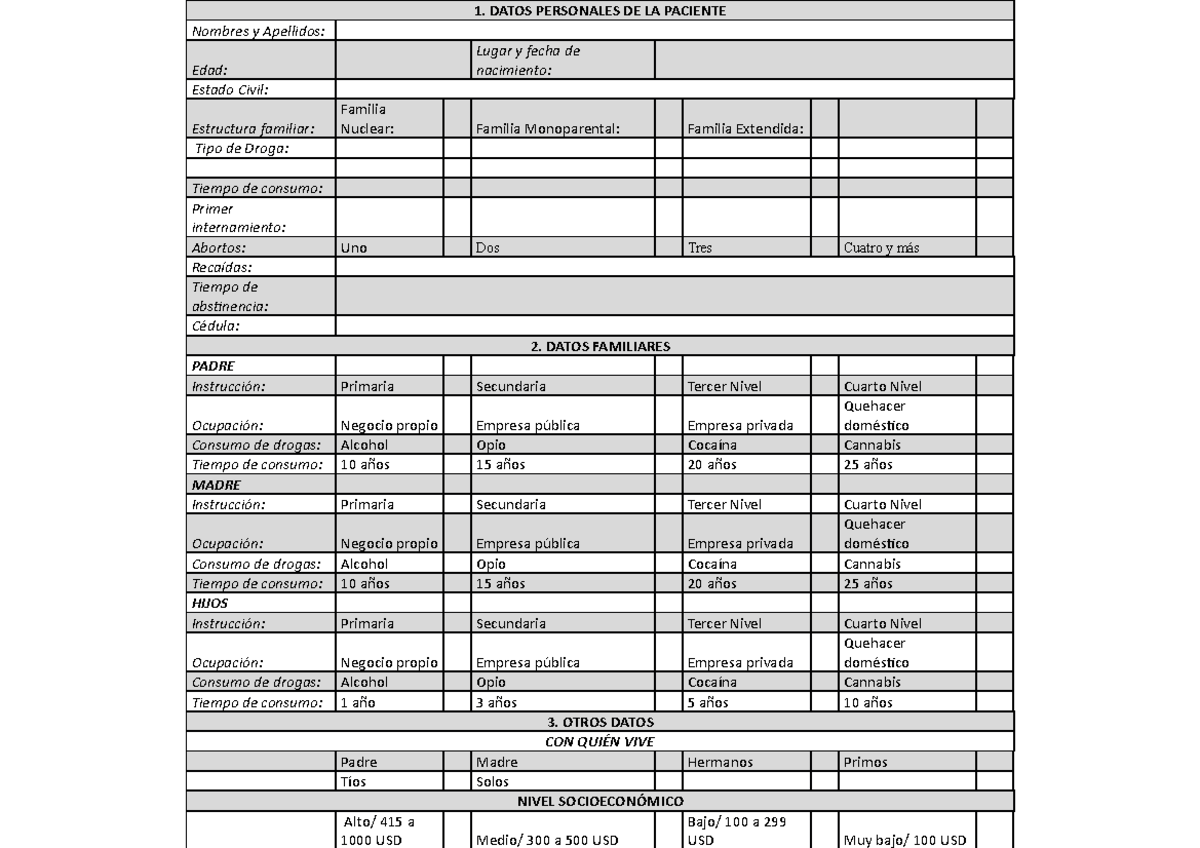 | 1. DATOS PERSONALES DE LA PACIENTE | | | | | | | | |
|---|---|---|---|---|---|---|---|---|
| Nombres y Apellidos: | | | | | | | | |
| Edad: | | | Lugar y fecha de nacimiento: | | | | | |
| Estado Civil: | | | | | | | | |
| Estructura familiar: | Familia Nuclear: | | Familia Monoparental: | | Familia Extendida: | | | |
| Tipo de Droga: | | | | | | | | |
| | | | | | | | | |
| Tiempo de consumo: | | | | | | | | |
| Primer internamiento: | | | | | | | | |
| Abortos: | Uno | | Dos | | Tres | | Cuatro y más | |
| Recaídas: | | | | | | | | |
| Tiempo de abstinencia: | | | | | | | | |
| Cédula: | | | | | | | | |
| 2. DATOS FAMILIARES | | | | | | | | |
| PADRE | | | | | | | | |
| Instrucción: | Primaria | | Secundaria | | Tercer Nivel | | Cuarto Nivel | |
| Ocupación: | Negocio propio | | Empresa pública | | Empresa privada | | Quehacer doméstico | |
| Consumo de drogas: | Alcohol | | Opio | | Cocaína | | Cannabis | |
| Tiempo de consumo: | 10 años | | 15 años | | 20 años | | 25 años | |
| MADRE | | | | | | | | |
| Instrucción: | Primaria | | Secundaria | | Tercer Nivel | | Cuarto Nivel | |
| Ocupación: | Negocio propio | | Empresa pública | | Empresa privada | | Quehacer doméstico | |
| Consumo de drogas: | Alcohol | | Opio | | Cocaína | | Cannabis | |
| Tiempo de consumo: | 10 años | | 15 años | | 20 años | | 25 años | |
| HIJOS | | | | | | | | |
| Instrucción: | Primaria | | Secundaria | | Tercer Nivel | | Cuarto Nivel | |
| Ocupación: | Negocio propio | | Empresa pública | | Empresa privada | | Quehacer doméstico | |
| Consumo de drogas: | Alcohol | | Opio | | Cocaína | | Cannabis | |
| Tiempo de consumo: | 1 año | | 3 años | | 5 años | | 10 años | |
| 3. OTROS DATOS | | | | | | | | |
| CON QUIÉN VIVE | | | | | | | | |
| | Padre | | Madre | | Hermanos | | Primos | |
| | Tíos | | Solos | | | | | |
| NIVEL SOCIOECONÓMICO | | | | | | | | |
| | Alto/ 415 a 1000 USD | | Medio/ 300 a 500 USD | | Bajo/ 100 a 299 USD | | Muy bajo/ 100 USD | |